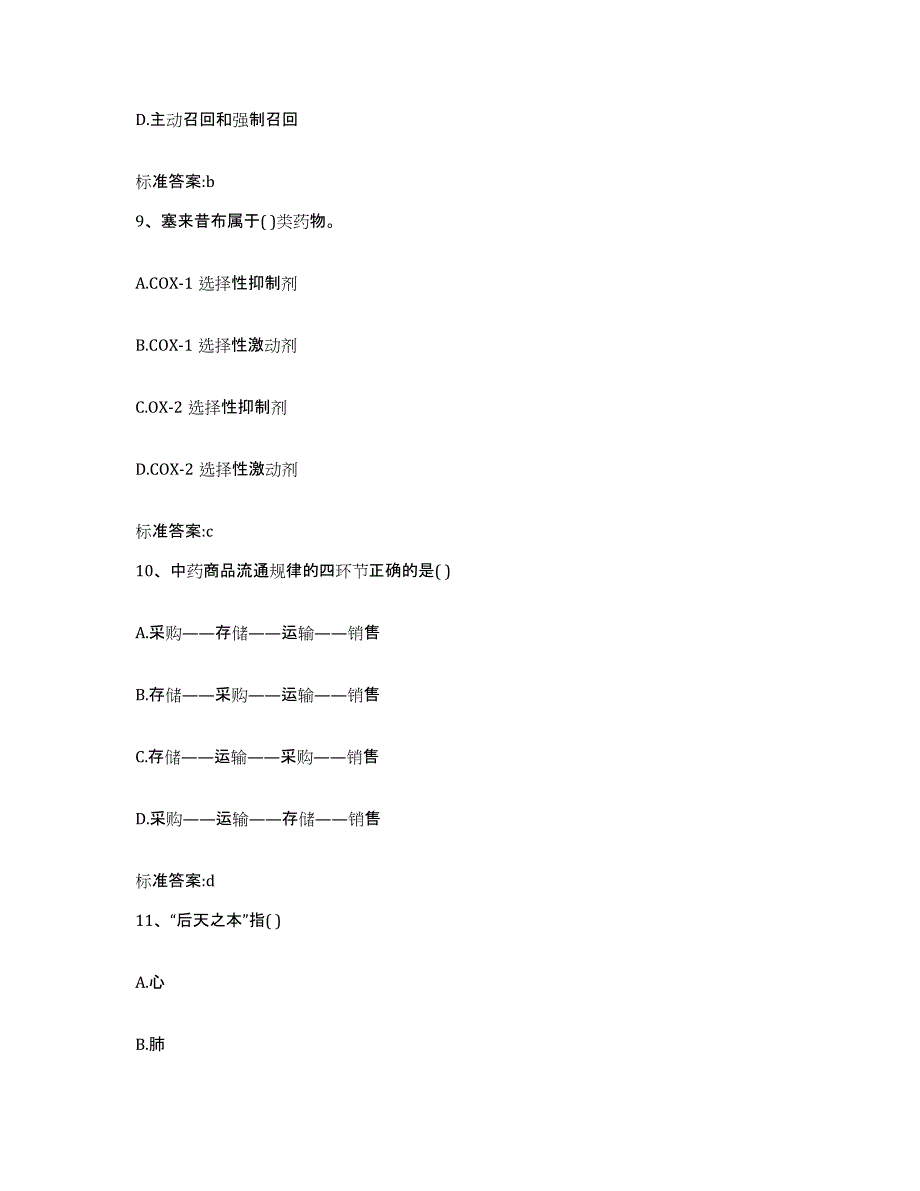 D.主动召回和强制召回

标准答案:b

9、塞来昔布属于( )类药物。

A.COX-1 选择性抑制剂

B.COX-1 选择性激动剂

C.OX-2 选择性抑制剂

D.COX-2 选择性激动剂

标准答案:c

10、中药商品流通规律的四环节正确的是( )

A.采购——存储——运输——销售

B.存储——采购——运输——销售

C.存储——运输——采购——销售

D.采购——运输——存储——销售

标准答案:d

11、“后天之本”指( )

A.心

B.肺